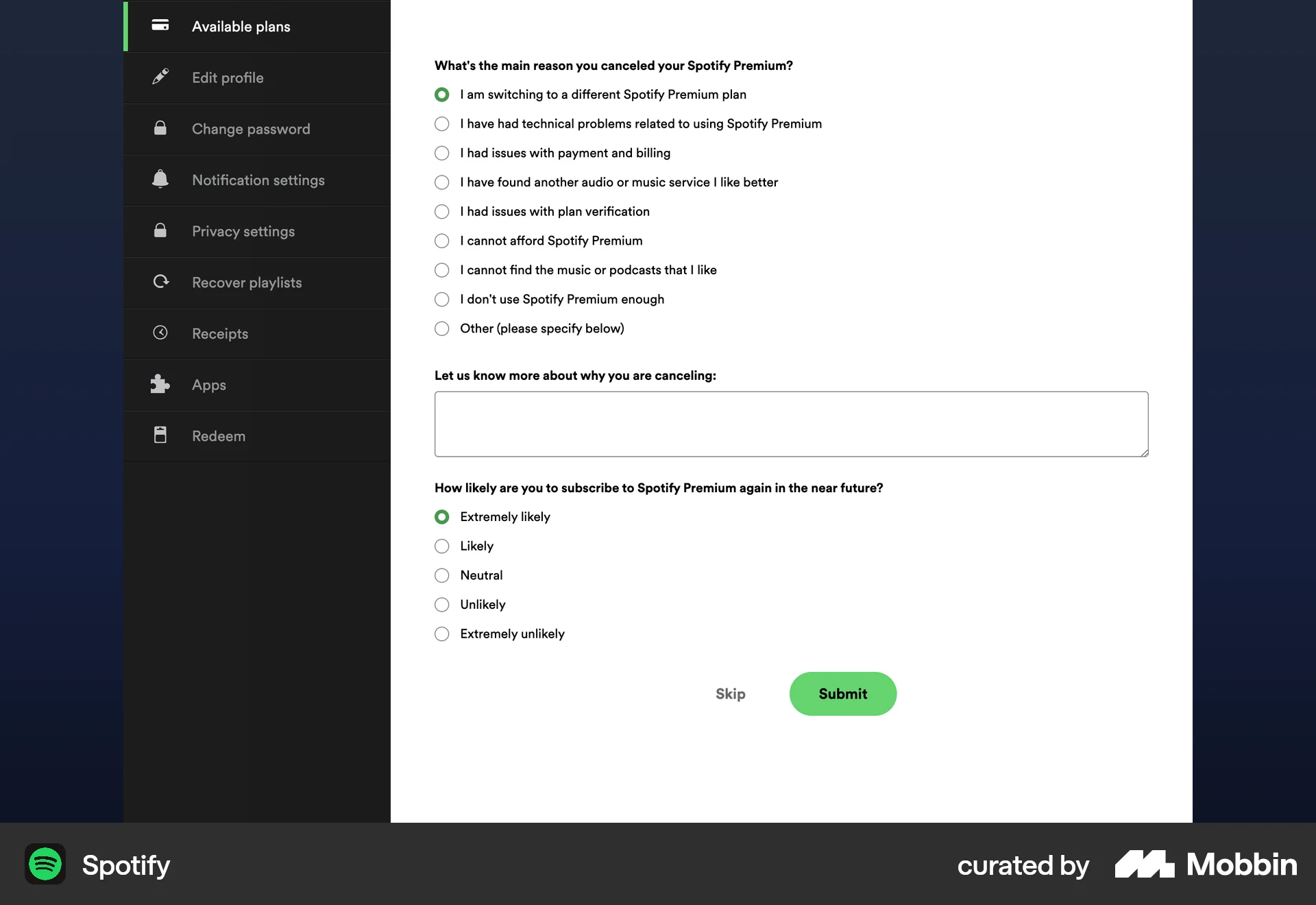 Available plans

Edit profile

Change password

Notification settings

Privacy settings

Recover playlists

Receipts

Apps

Redeem

What's the main reason you canceled your Spotify Premium?

I am switching to a different Spotify Premium plan

I have had technical problems related to using Spotify Premium

I had issues with payment and billing

I have found another audio or music service I like better

I had issues with plan verification

I cannot afford Spotify Premium

I cannot find the music or podcasts that I like

I don't use Spotify Premium enough

Other (please specify below)

Let us know more about why you are canceling:

How likely are you to subscribe to Spotify Premium again in the near future?

Extremely likely

Likely

Neutral

Unlikely

Extremely unlikely

Skip

Submit

Spotify

curated by Mobbin